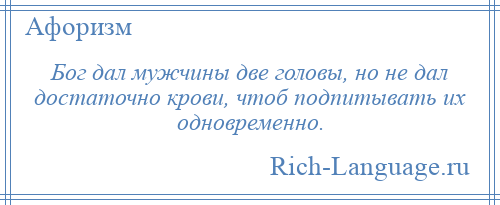 Афоризм

Бог дал мужчины две головы, но не дал достаточно крови, чтоб подпитывать их одновременно.

Rich-Language.ru